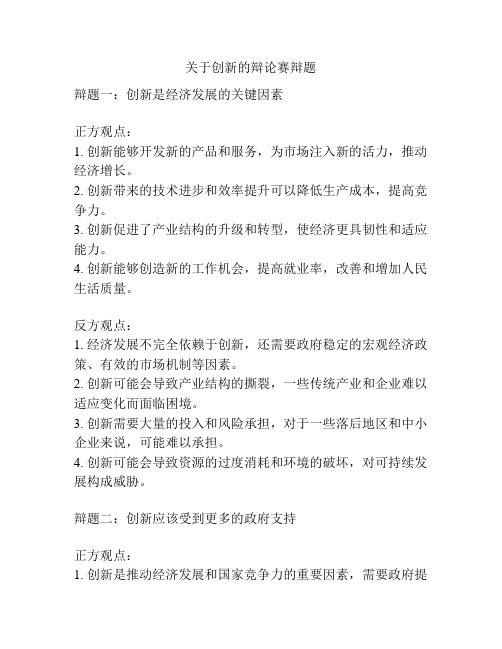 关于创新的辩论赛辩题

辩题一：创新是经济发展的关键因素

正方观点：
1. 创新能够开发新的产品和服务，为市场注入新的活力，推动经济增长。
2. 创新带来的技术进步和效率提升可以降低生产成本，提高竞争力。
3. 创新促进了产业结构的升级和转型，使经济更具韧性和适应能力。
4. 创新能够创造新的工作机会，提高就业率，改善和增加人民生活质量。

反方观点：
1. 经济发展不完全依赖于创新，还需要政府稳定的宏观经济政策、有效的市场机制等因素。
2. 创新可能会导致产业结构的撕裂，一些传统产业和企业难以适应变化而面临困境。
3. 创新需要大量的投入和风险承担，对于一些落后地区和中小企业来说，可能难以承担。
4. 创新可能会导致资源的过度消耗和环境的破坏，对可持续发展构成威胁。

辩题二：创新应该受到更多的政府支持

正方观点：
1. 创新是推动经济发展和国家竞争力的重要因素，需要政府提